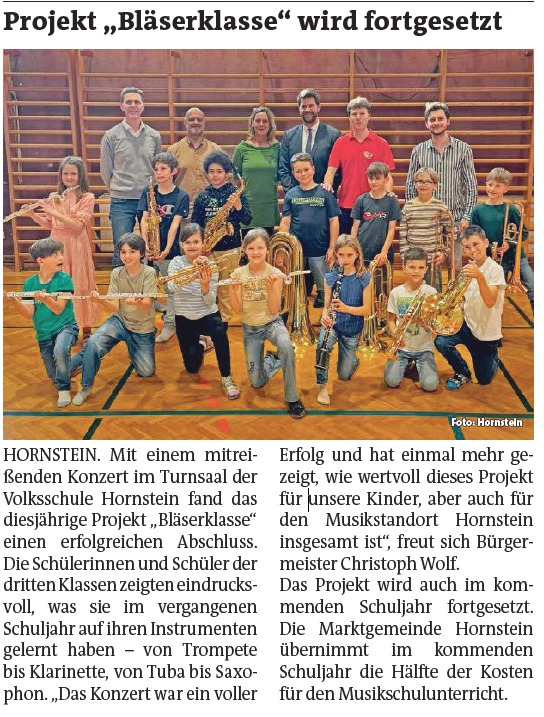 Projekt „Bläserklasse“ wird fortgesetzt

Foto: Hornstein

HORNSTEIN. Mit einem mitreißenden Konzert im Turnsaal der Volksschule Hornstein fand das diesjährige Projekt „Bläserklasse“ einen erfolgreichen Abschluss. Die Schülerinnen und Schüler der dritten Klassen zeigten eindrucksvoll, was sie im vergangenen Schuljahr auf ihren Instrumenten gelernt haben – von Trompete bis Klarinette, von Tuba bis Saxophon. „Das Konzert war ein voller Erfolg und hat einmal mehr gezeigt, wie wertvoll dieses Projekt für unsere Kinder, aber auch für den Musikstandort Hornstein insgesamt ist“, freut sich Bürgermeister Christoph Wolf.

Das Projekt wird auch im kommenden Schuljahr fortgesetzt. Die Marktgemeinde Hornstein übernimmt im kommenden Schuljahr die Hälfte der Kosten für den Musikschulunterricht.